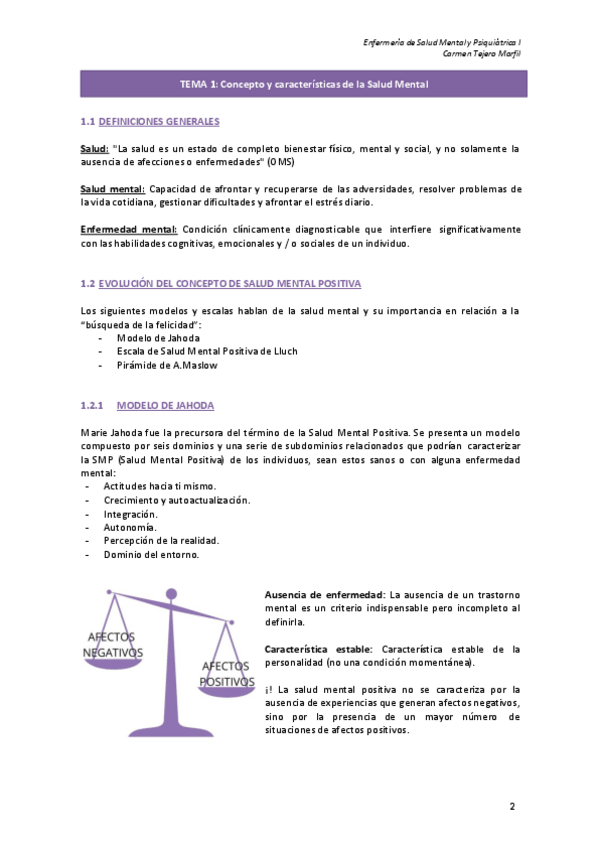 Enfermería de Salud Mental y Psiquiátrica I
Carmen Tejero Marfil

TEMA 1: Concepto y características de la Salud Mental

1.1 DEFINICIONES GENERALES

Salud: "La salud es un estado de completo bienestar físico, mental y social, y no solamente la ausencia de afecciones o enfermedades" (OMS)

Salud mental: Capacidad de afrontar y recuperarse de las adversidades, resolver problemas de la vida cotidiana, gestionar dificultades y afrontar el estrés diario.

Enfermedad mental: Condición clínicamente diagnosticable que interfiere significativamente con las habilidades cognitivas, emocionales y / o sociales de un individuo.

1.2 EVOLUCIÓN DEL CONCEPTO DE SALUD MENTAL POSITIVA

Los siguientes modelos y escalas hablan de la salud mental y su importancia en relación a la "búsqueda de la felicidad":
- Modelo de Jahoda
- Escala de Salud Mental Positiva de Lluch
- Pirámide de A.Maslow

1.2.1 MODELO DE JAHODA

Marie Jahoda fue la precursora del término de la Salud Mental Positiva. Se presenta un modelo compuesto por seis dominios y una serie de subdominios relacionados que podrían caracterizar la SMP (Salud Mental Positiva) de los individuos, sean estos sanos o con alguna enfermedad mental:
- Actitudes hacia ti mismo.
- Crecimiento y autoactualización.
- Integración.
- Autonomía.
- Percepción de la realidad.
- Dominio del entorno.

AFECTOS NEGATIVOS

AFECTOS POSITIVOS

Ausencia de enfermedad: La ausencia de un trastorno mental es un criterio indispensable pero incompleto al definirla.

Característica estable: Característica estable de la personalidad (no una condición momentánea).

¡! La salud mental positiva no se caracteriza por la ausencia de experiencias que generan afectos negativos, sino por la presencia de un mayor número de situaciones de afectos positivos.

2